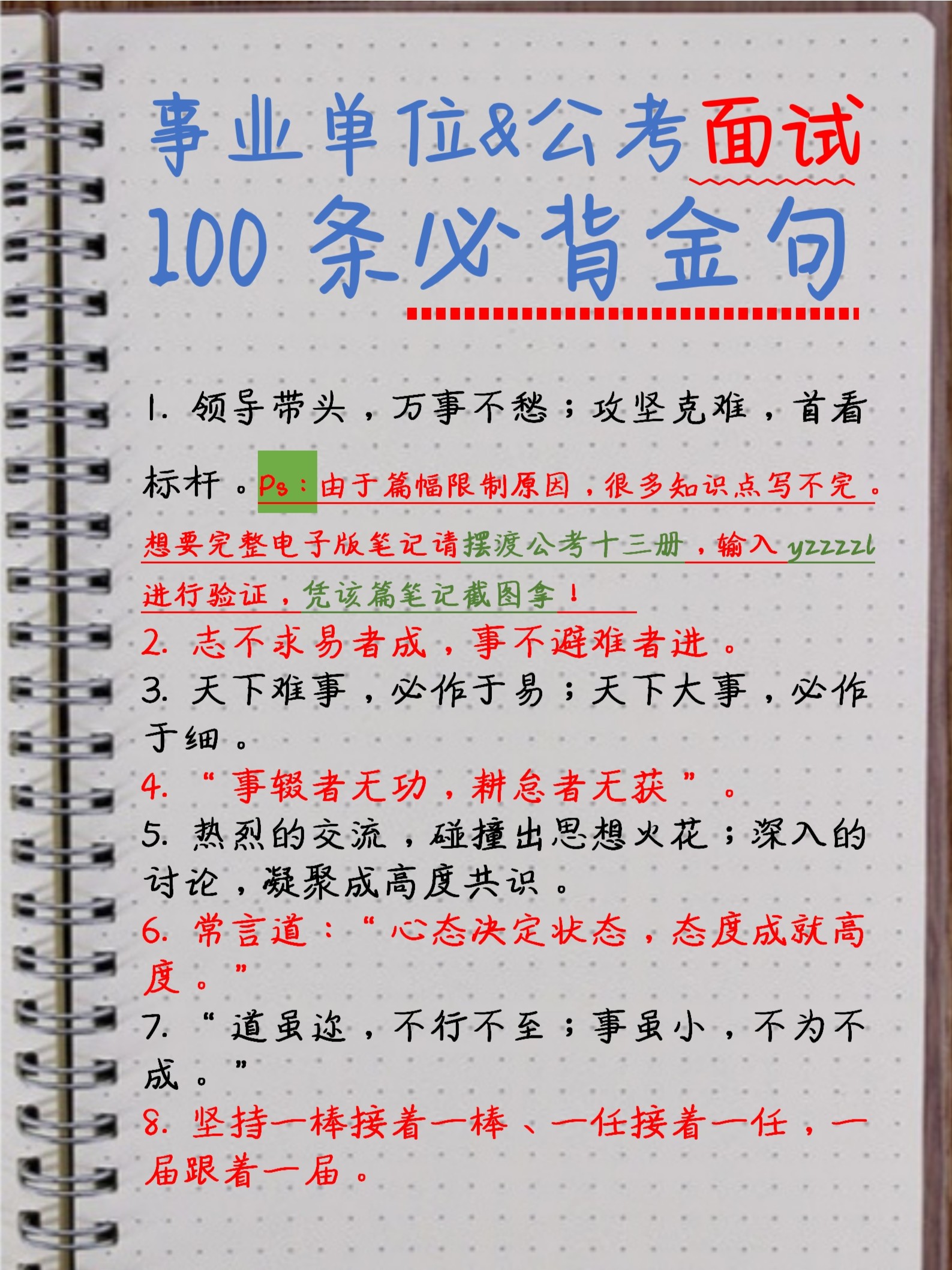 事业单位&公考面试
100 条必背金句

1. 领导带头，万事不愁；攻坚克难，首看标杆。Ps：由于篇幅限制原因，很多知识点写不完。想要完整电子版笔记请摆渡公考十三册，输入 yzzzzl 进行验证，凭该篇笔记截图拿！
2. 志不求易者成，事不避难者进。
3. 天下难事，必作于易；天下大事，必作于细。
4. “事辍者无功，耕怠者无获”。
5. 热烈的交流，碰撞出思想火花；深入的讨论，凝聚成高度共识。
6. 常言道：“心态决定状态，态度成就高度。”
7. “道虽迩，不行不至；事虽小，不为不成。”
8. 坚持一棒接着一棒、一任接着一任，一届跟着一届。